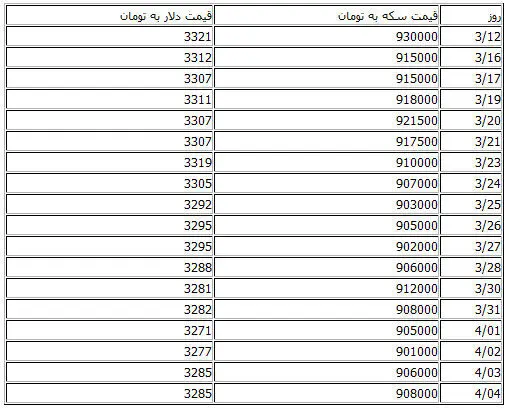 | روز | قیمت سکه به تومان | قیمت دلار به تومان |
|---|---|---|
| 3/12 | 930000 | 3321 |
| 3/16 | 915000 | 3312 |
| 3/17 | 915000 | 3307 |
| 3/19 | 918000 | 3311 |
| 3/20 | 921500 | 3307 |
| 3/21 | 917500 | 3307 |
| 3/23 | 910000 | 3319 |
| 3/24 | 907000 | 3305 |
| 3/25 | 903000 | 3292 |
| 3/26 | 905000 | 3295 |
| 3/27 | 902000 | 3295 |
| 3/28 | 906000 | 3288 |
| 3/30 | 912000 | 3281 |
| 3/31 | 908000 | 3282 |
| 4/01 | 905000 | 3271 |
| 4/02 | 901000 | 3277 |
| 4/03 | 906000 | 3285 |
| 4/04 | 908000 | 3285 |